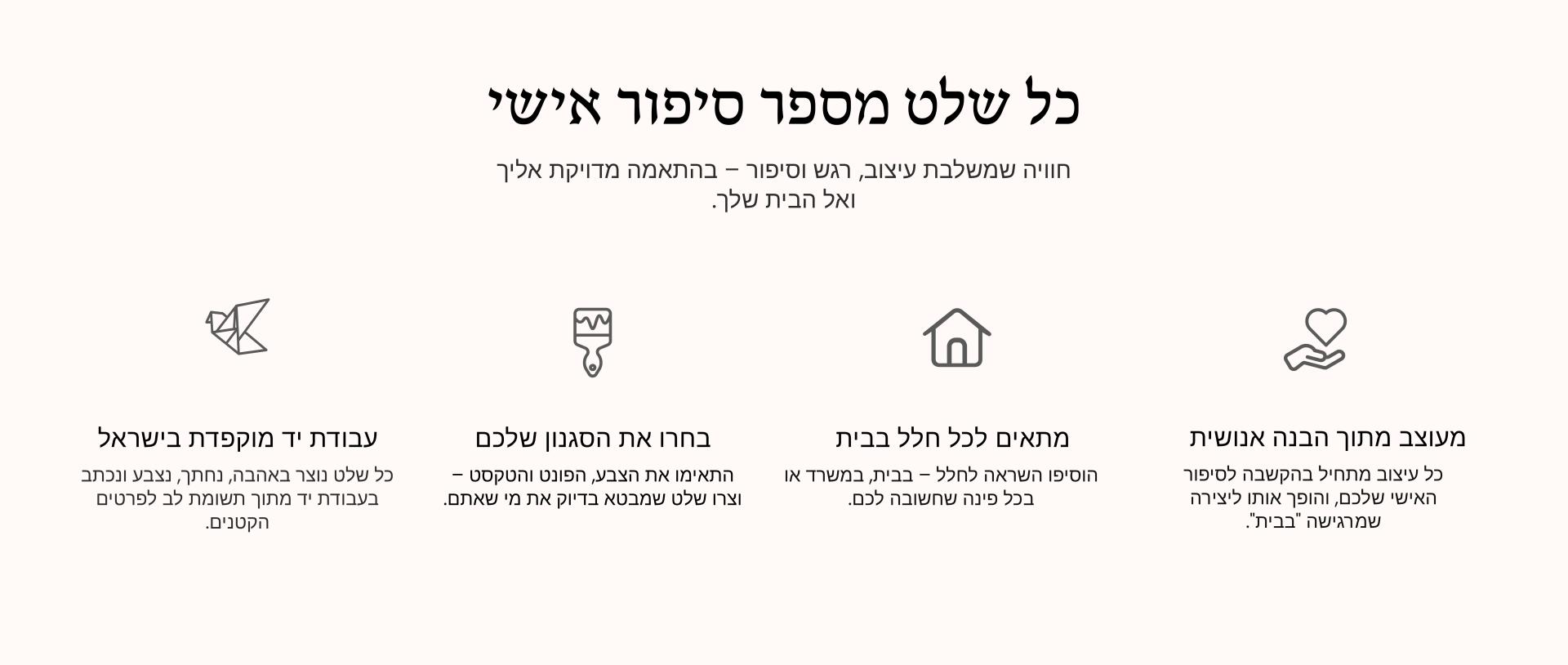 כל שלט מספר סיפור אישי

חוויה שמשלבת עיצוב, רגש וסיפור – בהתאמה מדויקת אליך ואל הבית שלך.

מעוצב מתוך הבנה אנושית

כל עיצוב מתחיל בהקשבה לסיפור האישי שלכם, והופך אותו ליצירה שמרגישה "בבית".

מתאים לכל חלל בבית

הוסיפו השראה לחלל – בבית, במשרד או בכל פינה שחשובה לכם.

בחרו את הסגנון שלכם

התאימו את הצבע, הפונט והטקסט – וצרו שלט שמבטא בדיוק את מי שאתם.

עבודת יד מוקפדת בישראל

כל שלט נוצר באהבה, נחתך, נצבע ונכתב בעבודת יד מתוך תשומת לב לפרטים הקטנים.